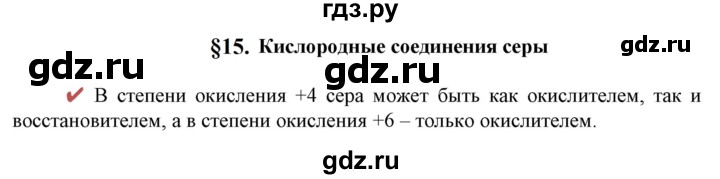 гдз.ру

§15. Кислородные соединения серы

gdz.ru

gdz.ru

gdz.ru

✔ В степени окисления +4 сера может быть как окислителем, так и восстановителем, а в степени окисления +6 – только окислителем.

gdz.ru